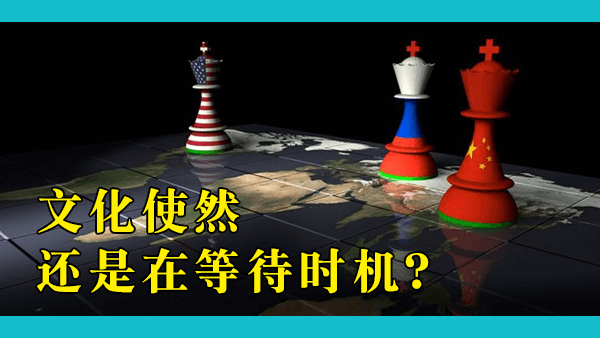 文化使然
还是在等待时机?